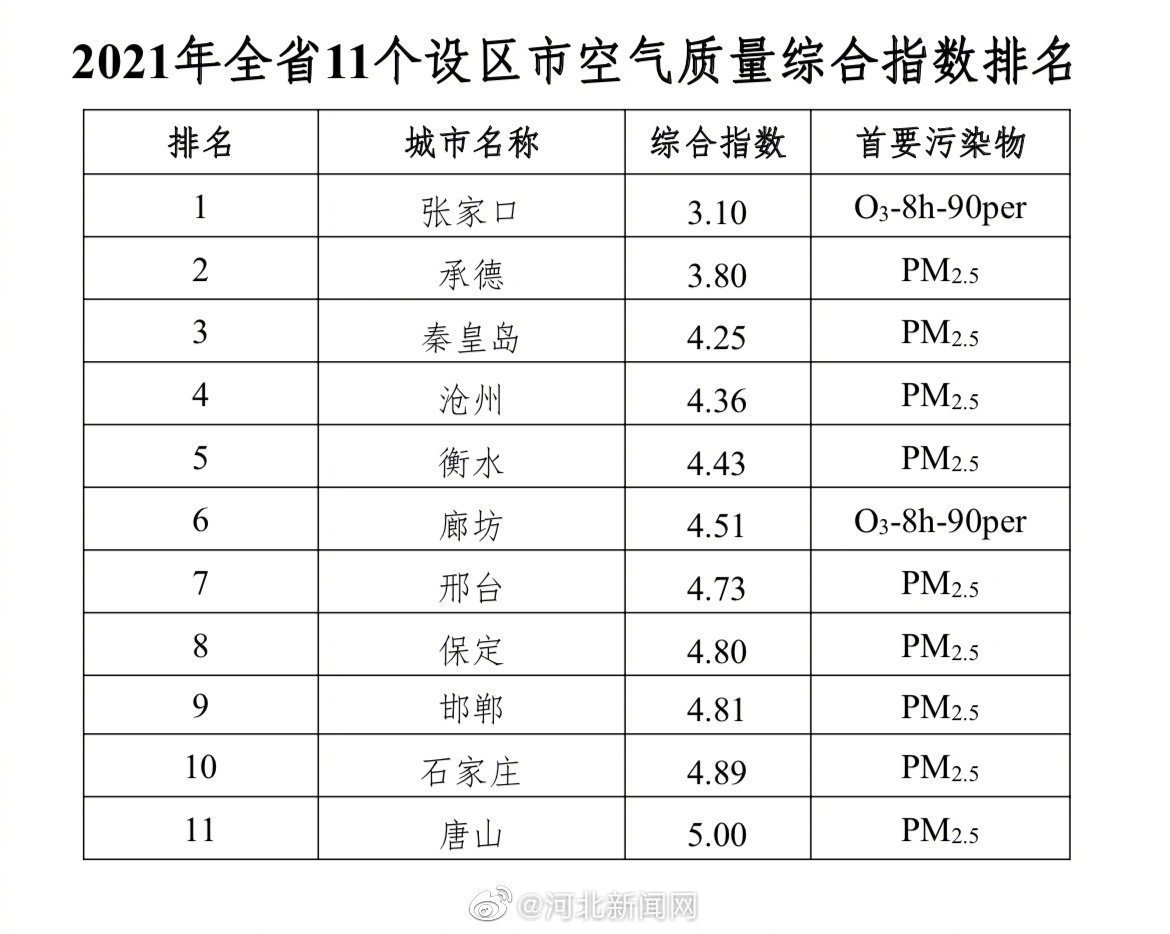 2021年全省11个设区市空气质量综合指数排名

| 排名 | 城市名称 | 综合指数 | 首要污染物 |
|---|---|---|---|
| 1 | 张家口 | 3.10 | $O_3$-8h-90per |
| 2 | 承德 | 3.80 | $PM_{2.5}$ |
| 3 | 秦皇岛 | 4.25 | $PM_{2.5}$ |
| 4 | 沧州 | 4.36 | $PM_{2.5}$ |
| 5 | 衡水 | 4.43 | $PM_{2.5}$ |
| 6 | 廊坊 | 4.51 | $O_3$-8h-90per |
| 7 | 邢台 | 4.73 | $PM_{2.5}$ |
| 8 | 保定 | 4.80 | $PM_{2.5}$ |
| 9 | 邯郸 | 4.81 | $PM_{2.5}$ |
| 10 | 石家庄 | 4.89 | $PM_{2.5}$ |
| 11 | 唐山 | 5.00 | $PM_{2.5}$ |

@河北新闻网